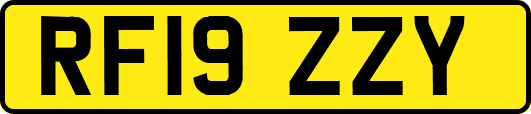 RF19 ZZY